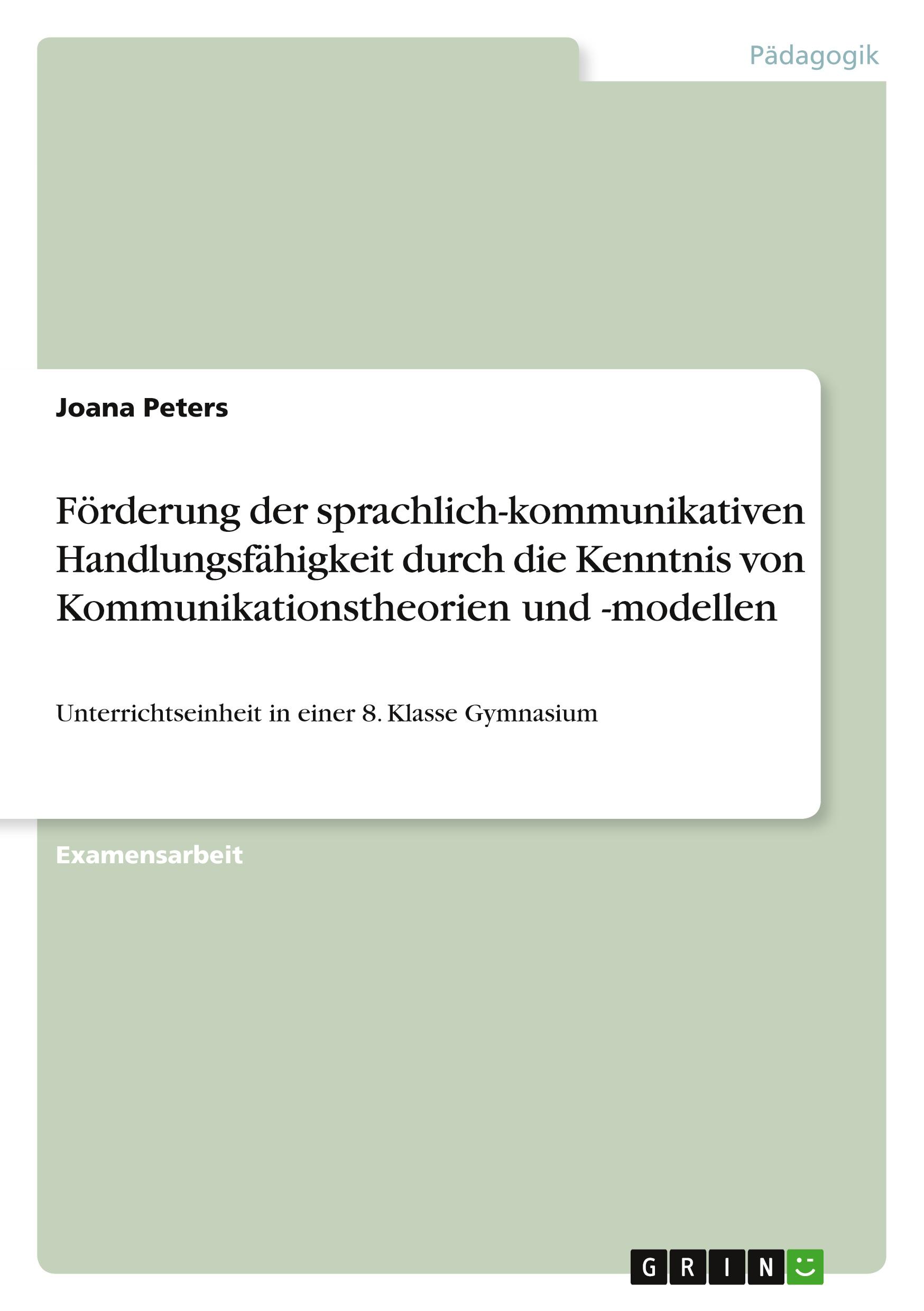 Pädagogik

Joana Peters

Förderung der sprachlich-kommunikativen Handlungsfähigkeit durch die Kenntnis von Kommunikationstheorien und -modellen

Unterrichtseinheit in einer 8. Klasse Gymnasium

Examensarbeit

GRIN